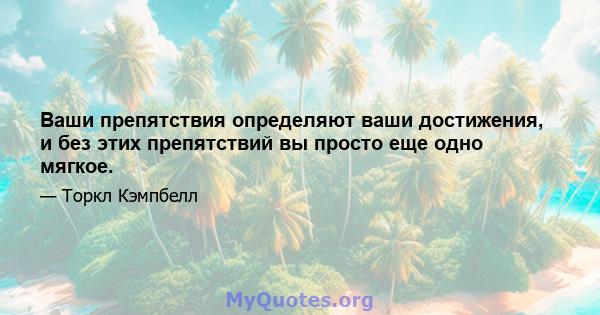 Ваши препятствия определяют ваши достижения, и без этих препятствий вы просто еще одно мягкое.

— Торкл Кэмпбелл

MyQuotes.org